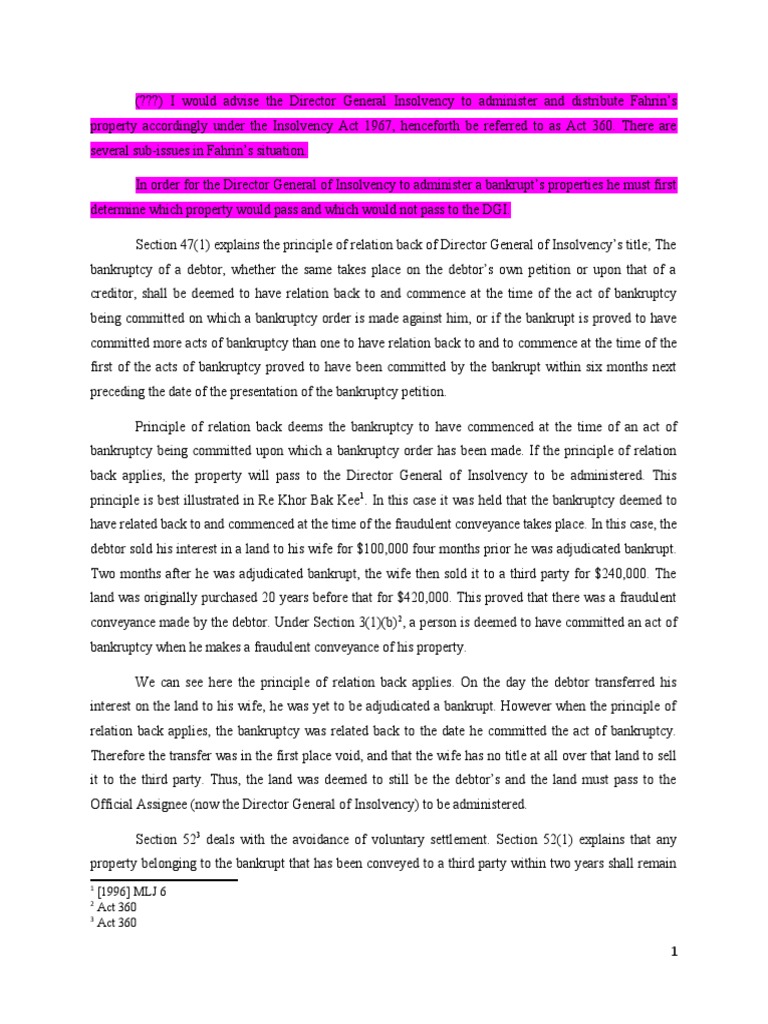 (???) I would advise the Director General Insolvency to administer and distribute Fahrin's property accordingly under the Insolvency Act 1967, henceforth be referred to as Act 360. There are several sub-issues in Fahrin's situation.

In order for the Director General of Insolvency to administer a bankrupt's properties he must first determine which property would pass and which would not pass to the DGI.

Section 47(1) explains the principle of relation back of Director General of Insolvency's title; The bankruptcy of a debtor, whether the same takes place on the debtor's own petition or upon that of a creditor, shall be deemed to have relation back to and commence at the time of the act of bankruptcy being committed on which a bankruptcy order is made against him, or if the bankrupt is proved to have committed more acts of bankruptcy than one to have relation back to and to commence at the time of the first of the acts of bankruptcy proved to have been committed by the bankrupt within six months next preceding the date of the presentation of the bankruptcy petition.

Principle of relation back deems the bankruptcy to have commenced at the time of an act of bankruptcy being committed upon which a bankruptcy order has been made. If the principle of relation back applies, the property will pass to the Director General of Insolvency to be administered. This principle is best illustrated in Re Khor Bak Kee$^1$. In this case it was held that the bankruptcy deemed to have related back to and commenced at the time of the fraudulent conveyance takes place. In this case, the debtor sold his interest in a land to his wife for \$100,000 four months prior he was adjudicated bankrupt. Two months after he was adjudicated bankrupt, the wife then sold it to a third party for \$240,000. The land was originally purchased 20 years before that for \$420,000. This proved that there was a fraudulent conveyance made by the debtor. Under Section 3(1)(b)$^2$, a person is deemed to have committed an act of bankruptcy when he makes a fraudulent conveyance of his property.

We can see here the principle of relation back applies. On the day the debtor transferred his interest on the land to his wife, he was yet to be adjudicated a bankrupt. However when the principle of relation back applies, the bankruptcy was related back to the date he committed the act of bankruptcy. Therefore the transfer was in the first place void, and that the wife has no title at all over that land to sell it to the third party. Thus, the land was deemed to still be the debtor's and the land must pass to the Official Assignee (now the Director General of Insolvency) to be administered.

Section 52$^3$ deals with the avoidance of voluntary settlement. Section 52(1) explains that any property belonging to the bankrupt that has been conveyed to a third party within two years shall remain

$^1$ [1996] MLJ 6
$^2$ Act 360
$^3$ Act 360

1